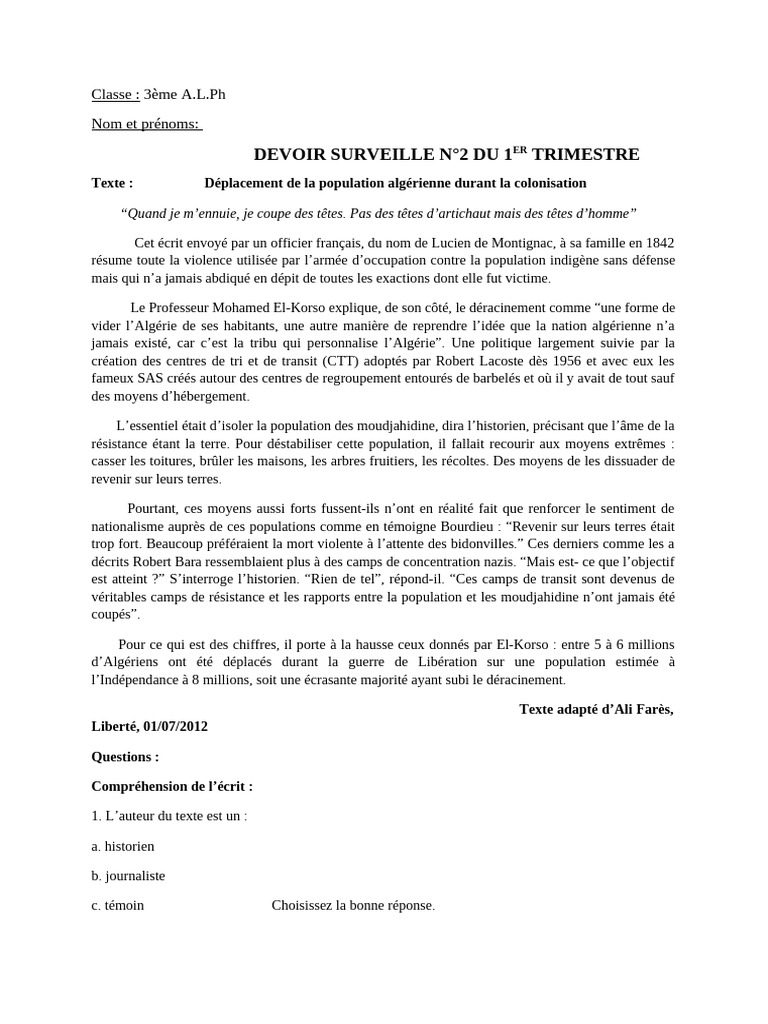 Classe : 3ème A.L.Ph

Nom et prénoms:

DEVOIR SURVEILLE N°2 DU 1$^{ER}$ TRIMESTRE

Texte : Déplacement de la population algérienne durant la colonisation

“Quand je m’ennuie, je coupe des têtes. Pas des têtes d’artichaut mais des têtes d’homme”

Cet écrit envoyé par un officier français, du nom de Lucien de Montignac, à sa famille en 1842 résume toute la violence utilisée par l’armée d’occupation contre la population indigène sans défense mais qui n’a jamais abdiqué en dépit de toutes les exactions dont elle fut victime.

Le Professeur Mohamed El-Korso explique, de son côté, le déracinement comme “une forme de vider l’Algérie de ses habitants, une autre manière de reprendre l’idée que la nation algérienne n’a jamais existé, car c’est la tribu qui personnalise l’Algérie”. Une politique largement suivie par la création des centres de tri et de transit (CTT) adoptés par Robert Lacoste dès 1956 et avec eux les fameux SAS créés autour des centres de regroupement entourés de barbelés et où il y avait de tout sauf des moyens d’hébergement.

L’essentiel était d’isoler la population des moudjahidine, dira l’historien, précisant que l’âme de la résistance étant la terre. Pour déstabiliser cette population, il fallait recourir aux moyens extrêmes : casser les toitures, brûler les maisons, les arbres fruitiers, les récoltes. Des moyens de les dissuader de revenir sur leurs terres.

Pourtant, ces moyens aussi forts fussent-ils n’ont en réalité fait que renforcer le sentiment de nationalisme auprès de ces populations comme en témoigne Bourdieu : “Revenir sur leurs terres était trop fort. Beaucoup préféraient la mort violente à l’attente des bidonvilles.” Ces derniers comme les a décrits Robert Bara ressemblaient plus à des camps de concentration nazis. “Mais est- ce que l’objectif est atteint ?” S’interroge l’historien. “Rien de tel”, répond-il. “Ces camps de transit sont devenus de véritables camps de résistance et les rapports entre la population et les moudjahidine n’ont jamais été coupés”.

Pour ce qui est des chiffres, il porte à la hausse ceux donnés par El-Korso : entre 5 à 6 millions d’Algériens ont été déplacés durant la guerre de Libération sur une population estimée à l’Indépendance à 8 millions, soit une écrasante majorité ayant subi le déracinement.

Texte adapté d’Ali Farès,

Liberté, 01/07/2012

Questions :

Compréhension de l’écrit :

1. L’auteur du texte est un :

a. historien

b. journaliste

c. témoin Choisissez la bonne réponse.